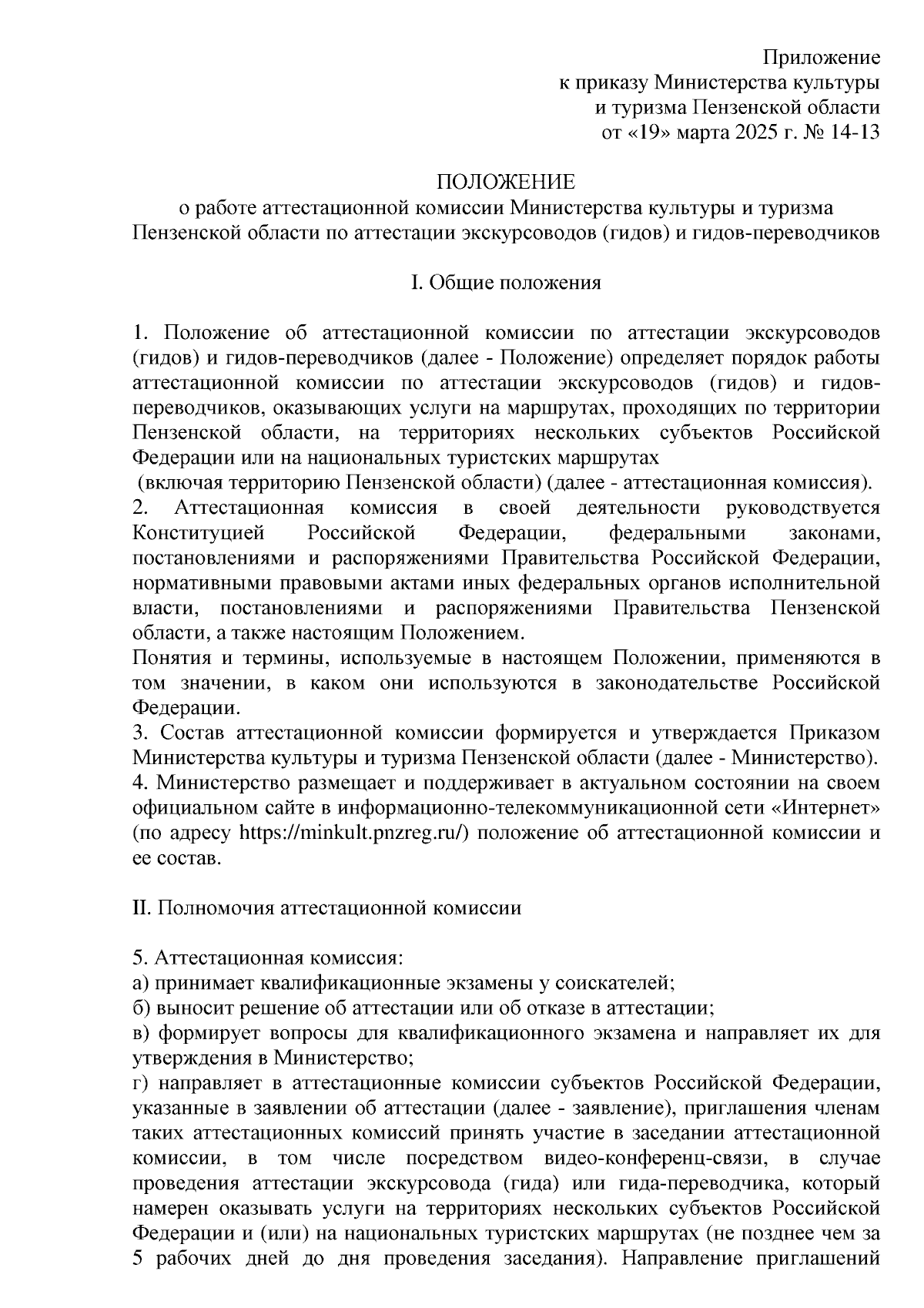 Приложение
к приказу Министерства культуры
и туризма Пензенской области
от «19» марта 2025 г. № 14-13

ПОЛОЖЕНИЕ
о работе аттестационной комиссии Министерства культуры и туризма Пензенской области по аттестации экскурсоводов (гидов) и гидов-переводчиков

I. Общие положения

1. Положение об аттестационной комиссии по аттестации экскурсоводов (гидов) и гидов-переводчиков (далее - Положение) определяет порядок работы аттестационной комиссии по аттестации экскурсоводов (гидов) и гидов-переводчиков, оказывающих услуги на маршрутах, проходящих по территории Пензенской области, на территориях нескольких субъектов Российской Федерации или на национальных туристских маршрутах
(включая территорию Пензенской области) (далее - аттестационная комиссия).
2. Аттестационная комиссия в своей деятельности руководствуется Конституцией Российской Федерации, федеральными законами, постановлениями и распоряжениями Правительства Российской Федерации, нормативными правовыми актами иных федеральных органов исполнительной власти, постановлениями и распоряжениями Правительства Пензенской области, а также настоящим Положением.
Понятия и термины, используемые в настоящем Положении, применяются в том значении, в каком они используются в законодательстве Российской Федерации.
3. Состав аттестационной комиссии формируется и утверждается Приказом Министерства культуры и туризма Пензенской области (далее - Министерство).
4. Министерство размещает и поддерживает в актуальном состоянии на своем официальном сайте в информационно-телекоммуникационной сети «Интернет» (по адресу https://minkult.pnzreg.ru/) положение об аттестационной комиссии и ее состав.

II. Полномочия аттестационной комиссии

5. Аттестационная комиссия:
а) принимает квалификационные экзамены у соискателей;
б) выносит решение об аттестации или об отказе в аттестации;
в) формирует вопросы для квалификационного экзамена и направляет их для утверждения в Министерство;
г) направляет в аттестационные комиссии субъектов Российской Федерации, указанные в заявлении об аттестации (далее - заявление), приглашения членам таких аттестационных комиссий принять участие в заседании аттестационной комиссии, в том числе посредством видео-конференц-связи, в случае проведения аттестации экскурсовода (гида) или гида-переводчика, который намерен оказывать услуги на территориях нескольких субъектов Российской Федерации и (или) на национальных туристских маршрутах (не позднее чем за 5 рабочих дней до дня проведения заседания). Направление приглашений